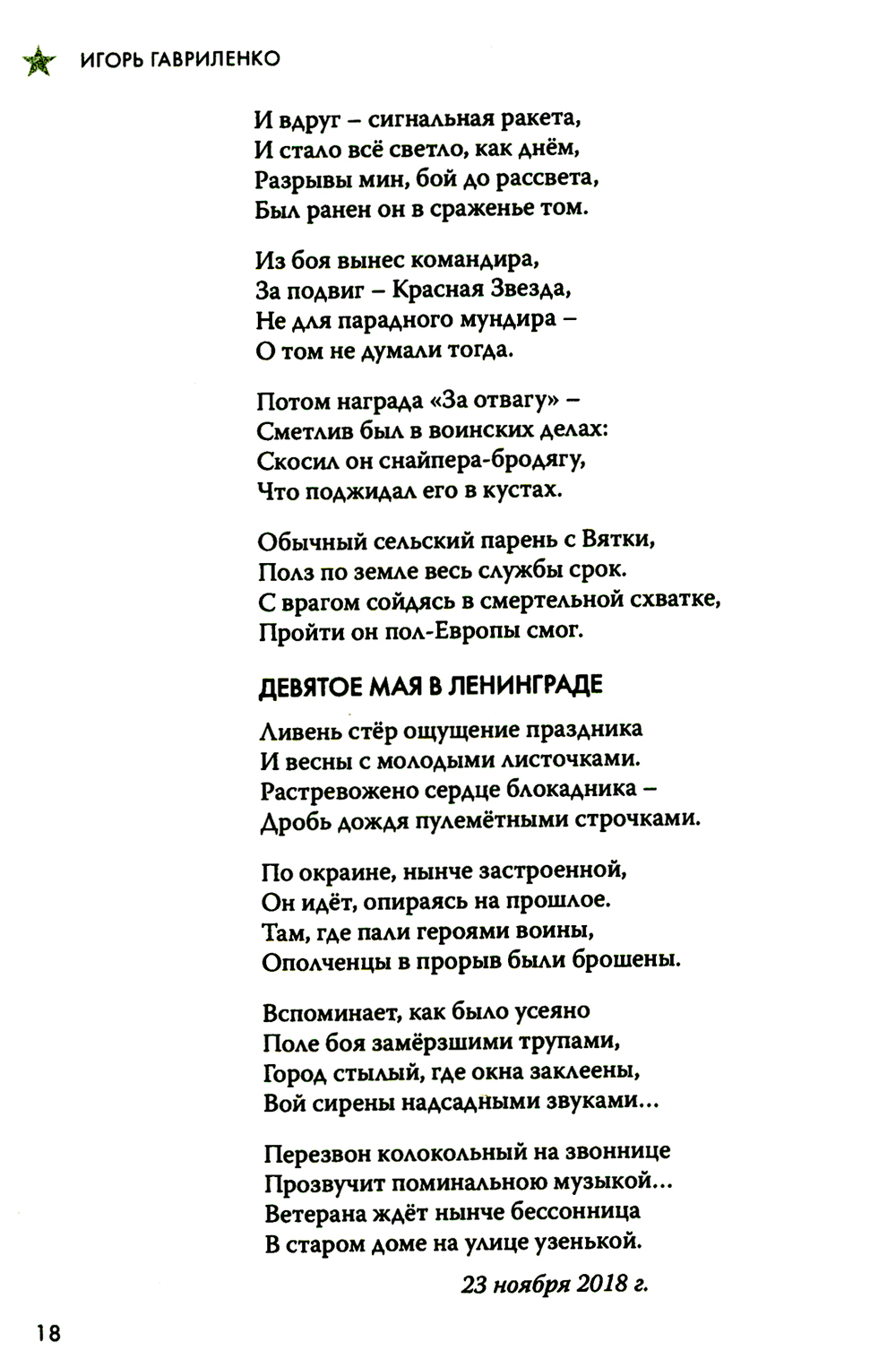 ИГОРЬ ГАВРИЛЕНКО

И вдруг – сигнальная ракета,
И стало всё светло, как днём,
Разрывы мин, бой до рассвета,
Был ранен он в сраженье том.

Из боя вынес командира,
За подвиг – Красная Звезда,
Не для парадного мундира –
О том не думали тогда.

Потом награда «За отвагу» –
Сметлив был в воинских делах:
Скосил он снайпера-бродягу,
Что поджидал его в кустах.

Обычный сельский парень с Вятки,
Полз по земле весь службы срок.
С врагом сойдясь в смертельной схватке,
Пройти он пол-Европы смог.

ДЕВЯТОЕ МАЯ В ЛЕНИНГРАДЕ

Ливень стёр ощущение праздника
И весны с молодыми листочками.
Растревожено сердце блокадника –
Дробь дождя пулемётными строчками.

По окраине, нынче застроенной,
Он идёт, опираясь на прошлое.
Там, где пали героями воины,
Ополченцы в прорыв были брошены.

Вспоминает, как было усеяно
Поле боя замёрзшими трупами,
Город стылый, где окна заклеены,
Вой сирены надсадными звуками...

Перезвон колокольный на звоннице
Прозвучит поминальною музыкой...
Ветерана ждёт нынче бессонница
В старом доме на улице узенькой.

23 ноября 2018 г.

18